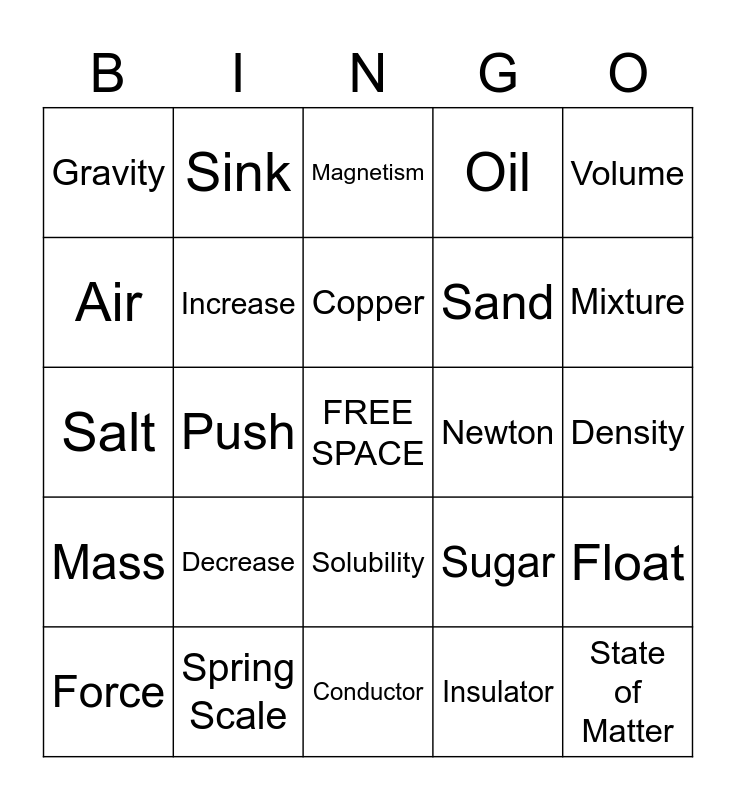 | B | I | N | G | O |
|---|---|---|---|---|
| Gravity | Sink | Magnetism | Oil | Volume |
| Air | Increase | Copper | Sand | Mixture |
| Salt | Push | FREE SPACE | Newton | Density |
| Mass | Decrease | Solubility | Sugar | Float |
| Force | Spring Scale | Conductor | Insulator | State of Matter |